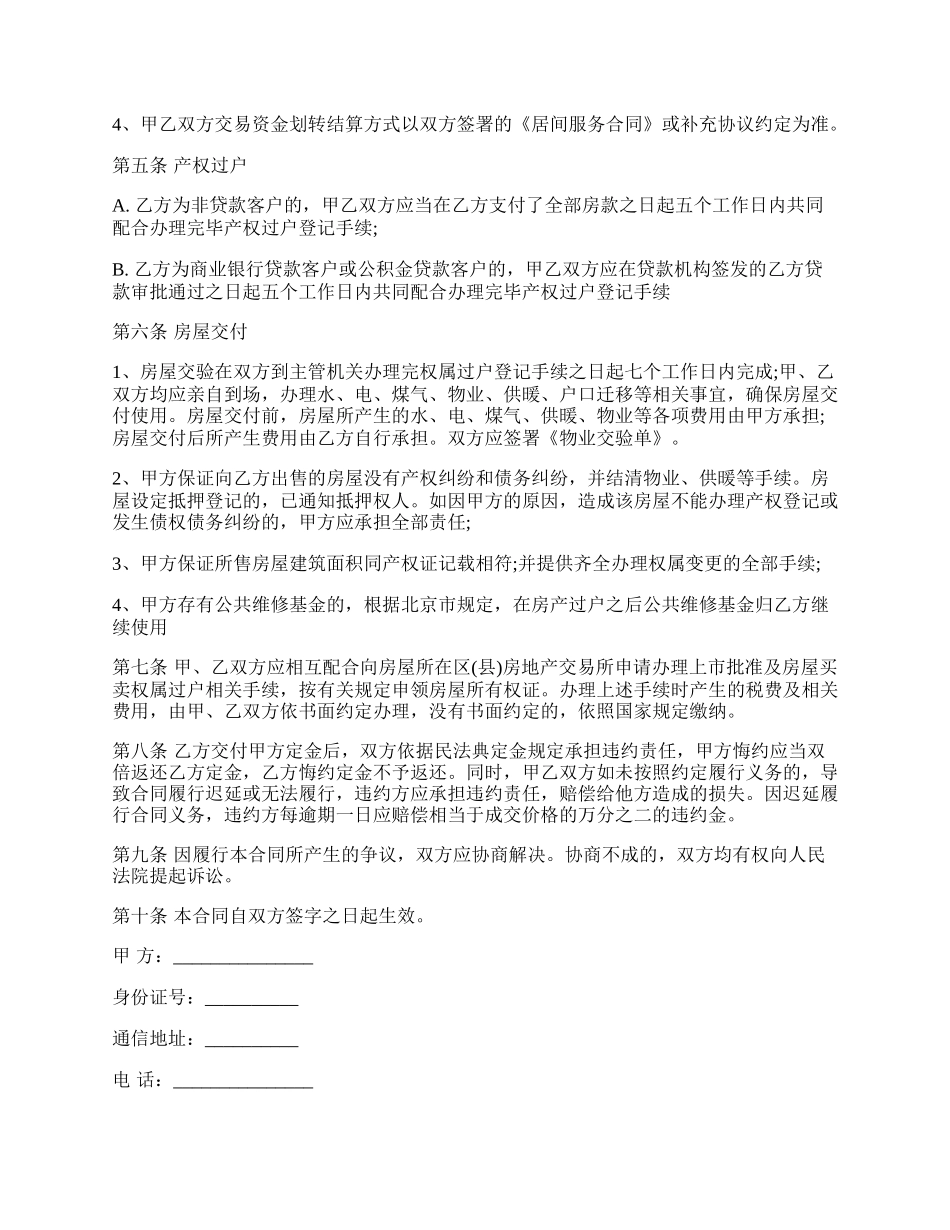 4、甲乙双方交易资金划转结算方式以双方签署的《居间服务合同》或补充协议约定为准。

第五条 产权过户

A. 乙方为非贷款客户的，甲乙双方应当在乙方支付了全部房款之日起五个工作日内共同配合办理完毕产权过户登记手续;

B. 乙方为商业银行贷款客户或公积金贷款客户的，甲乙双方应在贷款机构签发的乙方贷款审批通过之日起五个工作日内共同配合办理完毕产权过户登记手续

第六条 房屋交付

1、房屋交验在双方到主管机关办理完权属过户登记手续之日起七个工作日内完成;甲、乙双方均应亲自到场，办理水、电、煤气、物业、供暖、户口迁移等相关事宜，确保房屋交付使用。房屋交付前，房屋所产生的水、电、煤气、供暖、物业等各项费用由甲方承担;房屋交付后所产生费用由乙方自行承担。双方应签署《物业交验单》。

2、甲方保证向乙方出售的房屋没有产权纠纷和债务纠纷，并结清物业、供暖等手续。房屋设定抵押登记的，已通知抵押权人。如因甲方的原因，造成该房屋不能办理产权登记或发生债权债务纠纷的，甲方应承担全部责任;

3、甲方保证所售房屋建筑面积同产权证记载相符;并提供齐全办理权属变更的全部手续;

4、甲方存有公共维修基金的，根据北京市规定，在房产过户之后公共维修基金归乙方继续使用

第七条 甲、乙双方应相互配合向房屋所在区(县)房地产交易所申请办理上市批准及房屋买卖权属过户相关手续，按有关规定申领房屋所有权证。办理上述手续时产生的税费及相关费用，由甲、乙双方依书面约定办理，没有书面约定的，依照国家规定缴纳。

第八条 乙方交付甲方定金后，双方依据民法典定金规定承担违约责任，甲方悔约应当双倍返还乙方定金，乙方悔约定金不予返还。同时，甲乙双方如未按照约定履行义务的，导致合同履行迟延或无法履行，违约方应承担违约责任，赔偿给他方造成的损失。因迟延履行合同义务，违约方每逾期一日应赔偿相当于成交价格的万分之二的违约金。

第九条 因履行本合同所产生的争议，双方应协商解决。协商不成的，双方均有权向人民法院提起诉讼。

第十条 本合同自双方签字之日起生效。

甲 方：_______________

身份证号：__________

通信地址：__________

电 话：_______________